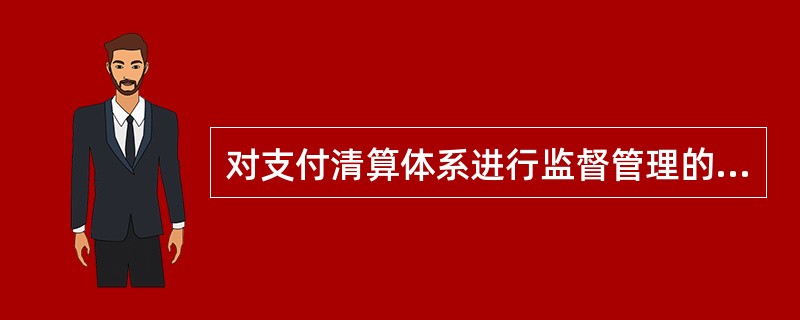 对支付清算体系进行监督管理的...